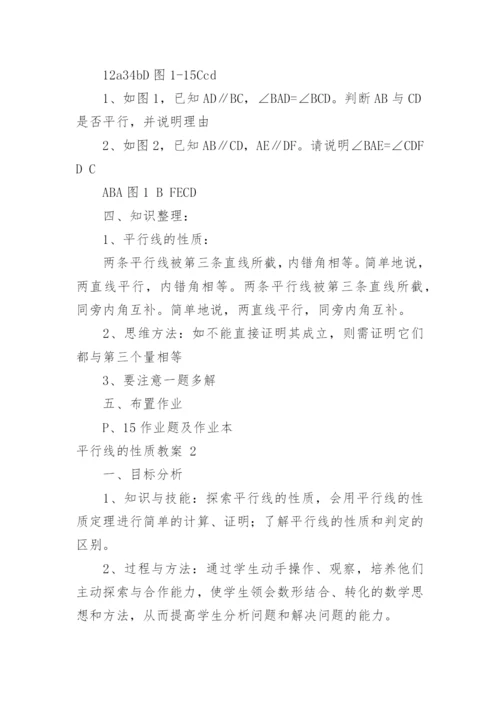 12a34bD 图 1-15Ccd

1、如图 1，已知 AD∥BC，∠BAD=∠BCD。判断 AB 与 CD 是否平行，并说明理由

2、如图 2，已知 AB∥CD，AE∥DF。请说明∠BAE=∠CDF

D C

ABA 图 1 B FECD

四、知识整理：

1、平行线的性质：

两条平行线被第三条直线所截，内错角相等。简单地说，两直线平行，内错角相等。两条平行线被第三条直线所截，同旁内角互补。简单地说，两直线平行，同旁内角互补。

2、思维方法：如不能直接证明其成立，则需证明它们都与第三个量相等

3、要注意一题多解

五、布置作业

P、15 作业题及作业本

平行线的性质教案 2

一、目标分析

1、知识与技能：探索平行线的性质，会用平行线的性质定理进行简单的计算、证明；了解平行线的性质和判定的区别。

2、过程与方法：通过学生动手操作、观察，培养他们主动探索与合作能力，使学生领会数形结合、转化的数学思想和方法，从而提高学生分析问题和解决问题的能力。